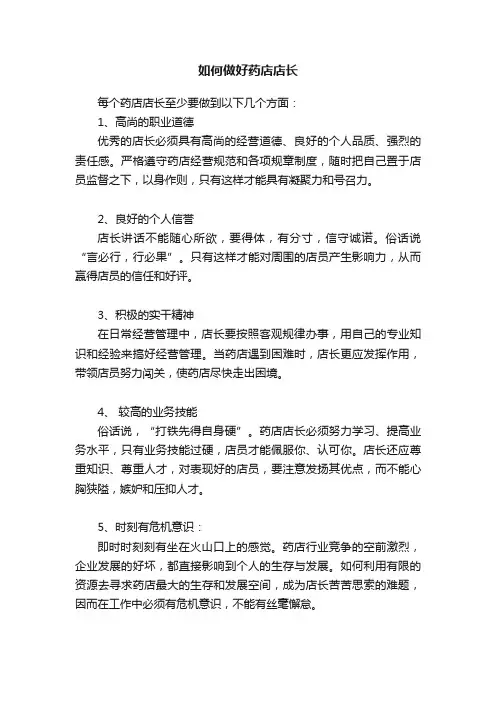 如何做好药店店长

每个药店店长至少要做到以下几个方面：

1、高尚的职业道德

优秀的店长必须具有高尚的经营道德、良好的个人品质、强烈的责任感。严格遵守药店经营规范和各项规章制度，随时把自己置于店员监督之下，以身作则，只有这样才能具有凝聚力和号召力。

2、良好的个人信誉

店长讲话不能随心所欲，要得体，有分寸，信守诚诺。俗话说“言必行，行必果”。只有这样才能对周围的店员产生影响力，从而赢得店员的信任和好评。

3、积极的实干精神

在日常经营管理中，店长要按照客观规律办事，用自己的专业知识和经验来搞好经营管理。当药店遇到困难时，店长更应发挥作用，带领店员努力闯关，使药店尽快走出困境。

4、 较高的业务技能

俗话说，“打铁先得自身硬”。药店店长必须努力学习、提高业务水平，只有业务技能过硬，店员才能佩服你、认可你。店长还应尊重知识、尊重人才，对表现好的店员，要注意发扬其优点，而不能心胸狭隘，嫉妒和压抑人才。

5、时刻有危机意识：

即时时刻刻有坐在火山口上的感觉。药店行业竞争的空前激烈，企业发展的好坏，都直接影响到个人的生存与发展。如何利用有限的资源去寻求药店最大的生存和发展空间，成为店长苦苦思索的难题，因而在工作中必须有危机意识，不能有丝毫懈怠。